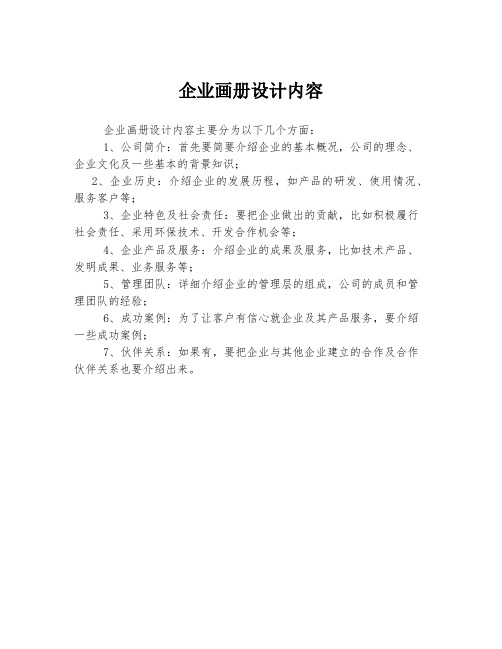 企业画册设计内容

企业画册设计内容主要分为以下几个方面：

1、公司简介：首先要简要介绍企业的基本概况，公司的理念、企业文化及一些基本的背景知识；

2、企业历史：介绍企业的发展历程，如产品的研发、使用情况、服务客户等；

3、企业特色及社会责任：要把企业做出的贡献，比如积极履行社会责任、采用环保技术、开发合作机会等；

4、企业产品及服务：介绍企业的成果及服务，比如技术产品、发明成果、业务服务等；

5、管理团队：详细介绍企业的管理层的组成，公司的成员和管理团队的经验；

6、成功案例：为了让客户有信心就企业及其产品服务，要介绍一些成功案例；

7、伙伴关系：如果有，要把企业与其他企业建立的合作及合作伙伴关系也要介绍出来。